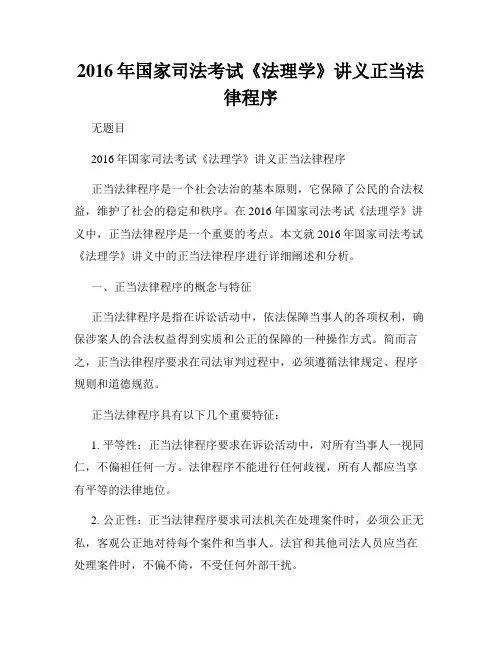 2016 年国家司法考试《法理学》讲义正当法律程序

无题目

2016 年国家司法考试《法理学》讲义正当法律程序

正当法律程序是一个社会法治的基本原则，它保障了公民的合法权益，维护了社会的稳定和秩序。在 2016 年国家司法考试《法理学》讲义中，正当法律程序是一个重要的考点。本文就 2016 年国家司法考试《法理学》讲义中的正当法律程序进行详细阐述和分析。

一、正当法律程序的概念与特征

正当法律程序是指在诉讼活动中，依法保障当事人的各项权利，确保涉案人的合法权益得到实质和公正的保障的一种操作方式。简而言之，正当法律程序要求在司法审判过程中，必须遵循法律规定、程序规则和道德规范。

正当法律程序具有以下几个重要特征：

1. 平等性：正当法律程序要求在诉讼活动中，对所有当事人一视同仁，不偏袒任何一方。法律程序不能进行任何歧视，所有人都应当享有平等的法律地位。

2. 公正性：正当法律程序要求司法机关在处理案件时，必须公正无私，客观公正地对待每个案件和当事人。法官和其他司法人员应当在处理案件时，不偏不倚，不受任何外部干扰。